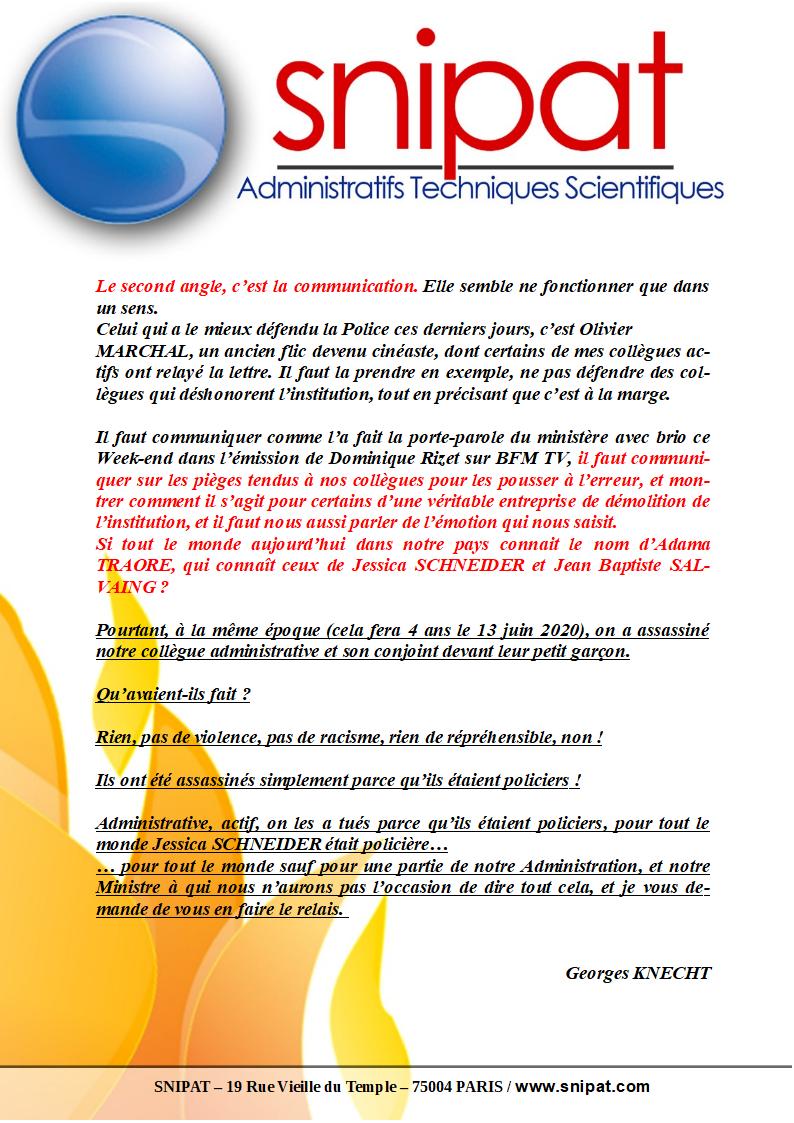 snipat
Administratifs Techniques Scientifiques

Le second angle, c'est la communication. Elle semble ne fonctionner que dans un sens.
Celui qui a le mieux défendu la Police ces derniers jours, c'est Olivier MARCHAL, un ancien flic devenu cinéaste, dont certains de mes collègues actifs ont relayé la lettre. Il faut la prendre en exemple, ne pas défendre des collègues qui déshonorent l'institution, tout en précisant que c'est à la marge.

Il faut communiquer comme l'a fait la porte-parole du ministère avec brio ce Week-end dans l'émission de Dominique Rizet sur BFM TV, il faut communiquer sur les pièges tendus à nos collègues pour les pousser à l'erreur, et montrer comment il s'agit pour certains d'une véritable entreprise de démolition de l'institution, et il faut nous aussi parler de l'émotion qui nous saisit.
Si tout le monde aujourd'hui dans notre pays connait le nom d'Adama TRAORE, qui connaît ceux de Jessica SCHNEIDER et Jean Baptiste SALVAING ?

Pourtant, à la même époque (cela fera 4 ans le 13 juin 2020), on a assassiné notre collègue administrative et son conjoint devant leur petit garçon.

Qu'avaient-ils fait ?

Rien, pas de violence, pas de racisme, rien de répréhensible, non !

Ils ont été assassinés simplement parce qu'ils étaient policiers !

Administrative, actif, on les a tués parce qu'ils étaient policiers, pour tout le monde Jessica SCHNEIDER était policière…
… pour tout le monde sauf pour une partie de notre Administration, et notre Ministre à qui nous n'aurons pas l'occasion de dire tout cela, et je vous demande de vous en faire le relais.

Georges KNECHT

SNIPAT – 19 Rue Vieille du Temple – 75004 PARIS / www.snipat.com